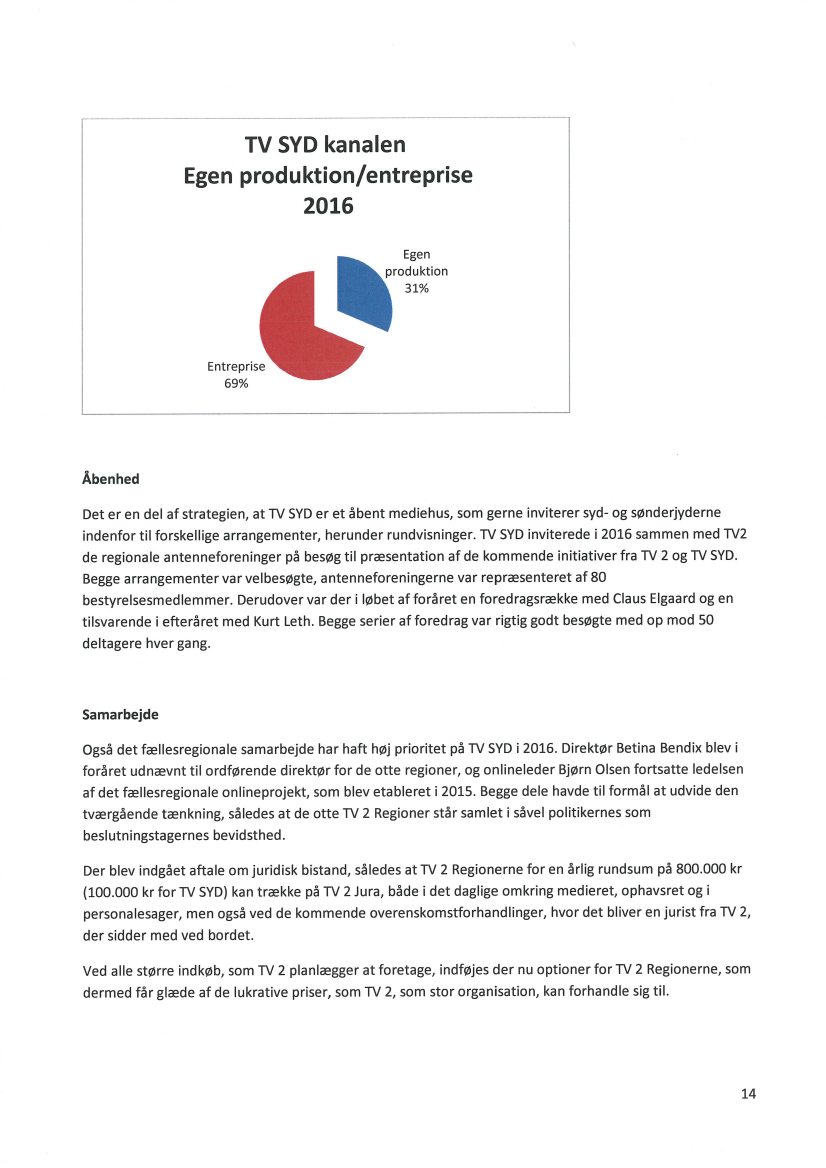 TV SYD kanalen
Egen produktion/entreprise
2016

Egen produktion
31%

Entreprise
69%

Åbenhed

Det er en del af strategien, at TV SYD er et åbent mediehus, som gerne inviterer syd- og sønderjyderne indenfor til forskellige arrangementer, herunder rundvisninger. TV SYD inviterede i 2016 sammen med TV2 de regionale antenneforeninger på besøg til præsentation af de kommende initiativer fra TV 2 og TV SYD. Begge arrangementer var velbesøgte, antenneforeningerne var repræsenteret af 80 bestyrelsesmedlemmer. Derudover var der i løbet af foråret en foredragsrække med Claus Elgaard og en tilsvarende i efteråret med Kurt Leth. Begge serier af foredrag var rigtig godt besøgte med op mod 50 deltagere hver gang.

Samarbejde

Også det fællesregionale samarbejde har haft høj prioritet på TV SYD i 2016. Direktør Betina Bendix blev i foråret udnævnt til ordførende direktør for de otte regioner, og onlineleder Bjørn Olsen fortsatte ledelsen af det fællesregionale onlineprojekt, som blev etableret i 2015. Begge dele havde til formål at udvide den tværgående tænkning, således at de otte TV 2 Regioner står samlet i såvel politikernes som beslutningstagernes bevidsthed.

Der blev indgået aftale om juridisk bistand, således at TV 2 Regionerne for en årlig rundsum på 800.000 kr (100.000 kr for TV SYD) kan trække på TV 2 Jura, både i det daglige omkring medieret, ophavsret og i personalesager, men også ved de kommende overenskomstforhandlinger, hvor det bliver en jurist fra TV 2, der sidder med ved bordet.

Ved alle større indkøb, som TV 2 planlægger at foretage, indføjes der nu optioner for TV 2 Regionerne, som dermed får glæde af de lukrative priser, som TV 2, som stor organisation, kan forhandle sig til.

14